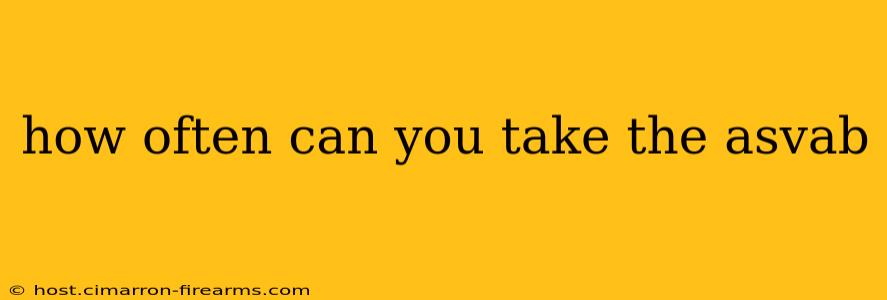 how often can you take the asvab

© host.cimarron-firearms.com